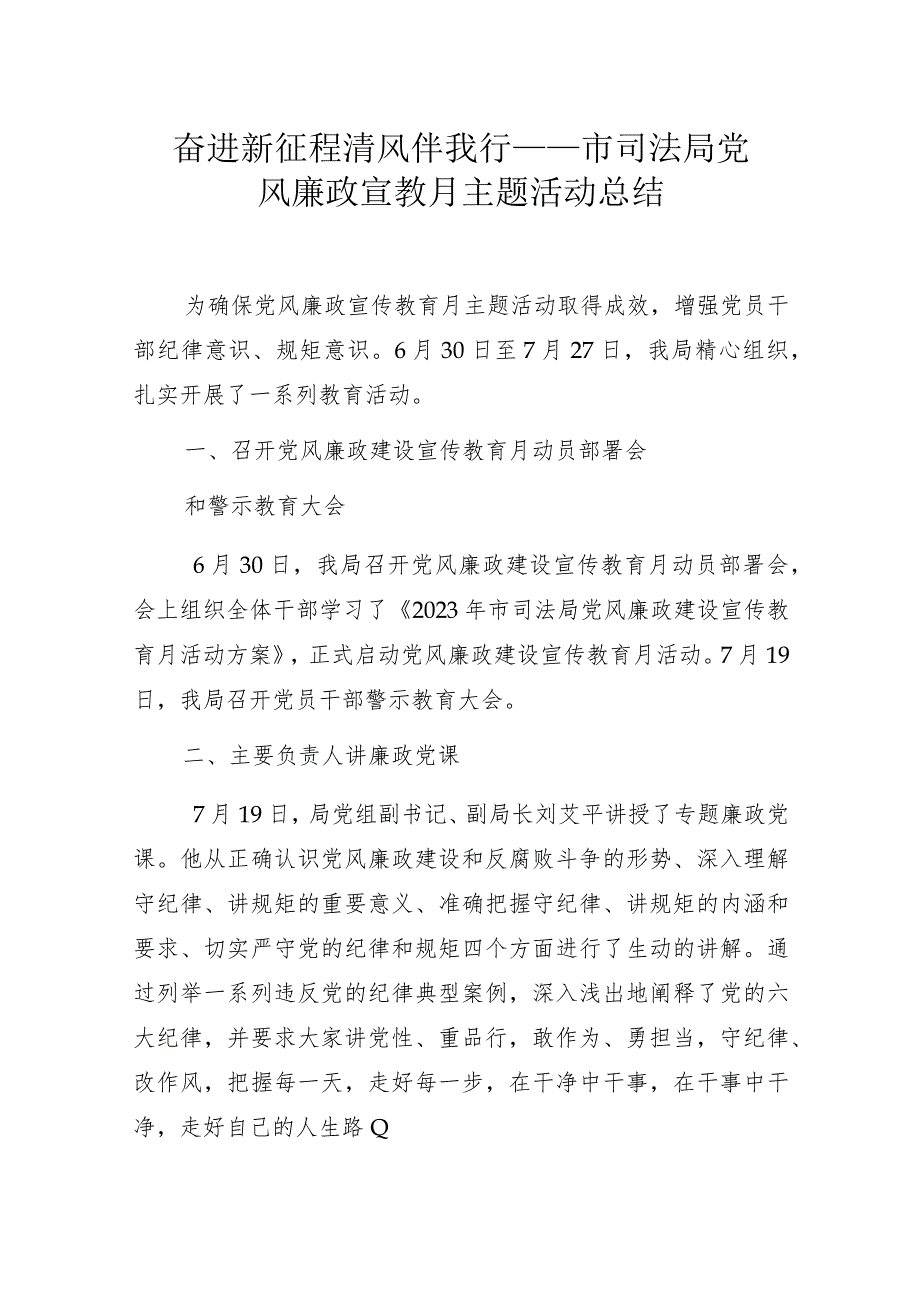 奋进新征程清风伴我行——市司法局党风廉政宣教月主题活动总结

为确保党风廉政宣传教育月主题活动取得成效，增强党员干部纪律意识、规矩意识。6月30日至7月27日，我局精心组织，扎实开展了一系列教育活动。

一、召开党风廉政建设宣传教育月动员部署会

和警示教育大会

6月30日，我局召开党风廉政建设宣传教育月动员部署会，会上组织全体干部学习了《2023年市司法局党风廉政建设宣传教育月活动方案》，正式启动党风廉政建设宣传教育月活动。7月19日，我局召开党员干部警示教育大会。

二、主要负责人讲廉政党课

7月19日，局党组副书记、副局长刘艾平讲授了专题廉政党课。他从正确认识党风廉政建设和反腐败斗争的形势、深入理解守纪律、讲规矩的重要意义、准确把握守纪律、讲规矩的内涵和要求、切实严守党的纪律和规矩四个方面进行了生动的讲解。通过列举一系列违反党的纪律典型案例，深入浅出地阐释了党的六大纪律，并要求大家讲党性、重品行，敢作为、勇担当，守纪律、改作风，把握每一天，走好每一步，在干净中干事，在干事中干净，走好自己的人生路Q